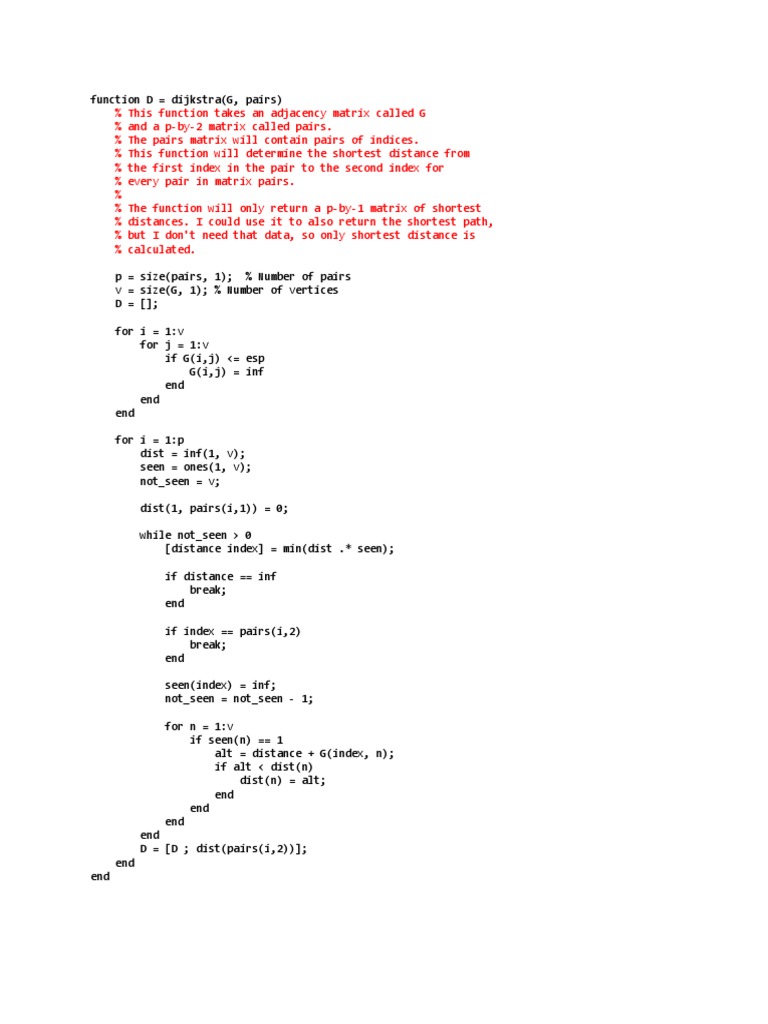 function D = dijkstra(G, pairs)
    % This function takes an adjacency matrix called G
    % and a p-by-2 matrix called pairs.
    % The pairs matrix will contain pairs of indices.
    % This function will determine the shortest distance from
    % the first index in the pair to the second index for
    % every pair in matrix pairs.
    %
    % The function will only return a p-by-1 matrix of shortest
    % distances. I could use it to also return the shortest path,
    % but I don't need that data, so only shortest distance is
    % calculated.

    p = size(pairs, 1);  % Number of pairs
    v = size(G, 1); % Number of vertices
    D = [];

    for i = 1:v
        for j = 1:v
            if G(i,j) <= esp
                G(i,j) = inf
            end
        end
    end

    for i = 1:p
        dist = inf(1, v);
        seen = ones(1, v);
        not_seen = v;

        dist(1, pairs(i,1)) = 0;

        while not_seen > 0
            [distance index] = min(dist .* seen);

            if distance == inf
                break;
            end

            if index == pairs(i,2)
                break;
            end

            seen(index) = inf;
            not_seen = not_seen - 1;

            for n = 1:v
                if seen(n) == 1
                    alt = distance + G(index, n);
                    if alt < dist(n)
                        dist(n) = alt;
                    end
                end
            end
        end
        D = [D ; dist(pairs(i,2))];
    end
end